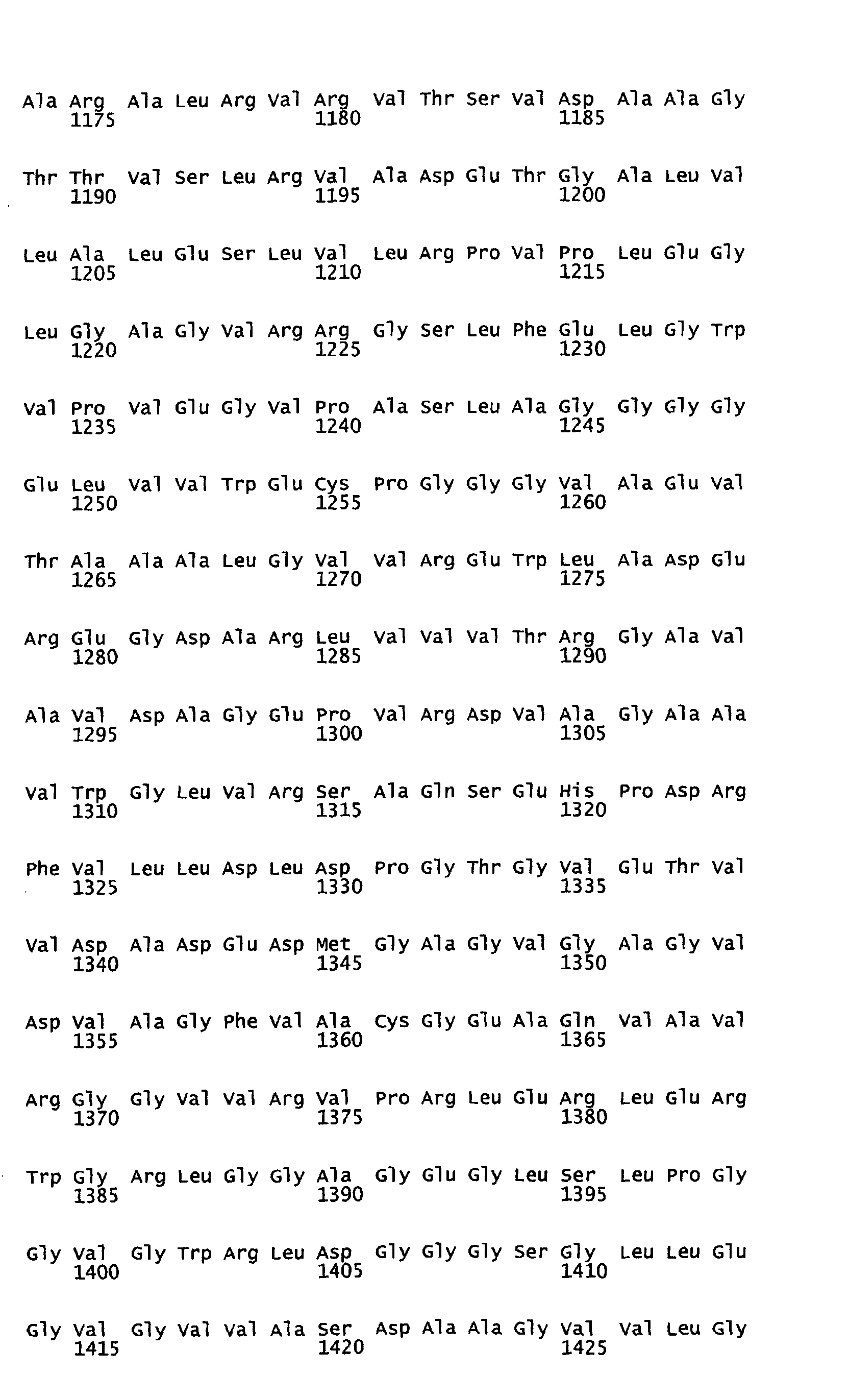 Ala Arg Ala Leu Arg Val Arg Val Thr Ser Val Asp Ala Ala Gly
1175 1180 1185

Thr Thr Val Ser Leu Arg Val Ala Asp Glu Thr Gly Ala Leu Val
1190 1195 1200

Leu Ala Leu Glu Ser Leu Val Leu Arg Pro Val Pro Leu Glu Gly
1205 1210 1215

Leu Gly Ala Gly Val Arg Arg Gly Ser Leu Phe Glu Leu Gly Trp
1220 1225 1230

Val Pro Val Glu Gly Val Pro Ala Ser Leu Ala Gly Gly Gly Gly
1235 1240 1245

Glu Leu Val Val Trp Glu Cys Pro Gly Gly Gly Val Ala Glu Val
1250 1255 1260

Thr Ala Ala Ala Leu Gly Val Val Arg Glu Trp Leu Ala Asp Glu
1265 1270 1275

Arg Glu Gly Asp Ala Arg Leu Val Val Val Thr Arg Gly Ala Val
1280 1285 1290

Ala Val Asp Ala Gly Glu Pro Val Arg Asp Val Ala Gly Ala Ala
1295 1300 1305

Val Trp Gly Leu Val Arg Ser Ala Gln Ser Glu His Pro Asp Arg
1310 1315 1320

Phe Val Leu Leu Asp Leu Asp Pro Gly Thr Gly Val Glu Thr Val
1325 1330 1335

Val Asp Ala Asp Glu Asp Met Gly Ala Gly Val Gly Ala Gly Val
1340 1345 1350

Asp Val Ala Gly Phe Val Ala Cys Gly Glu Ala Gln Val Ala Val
1355 1360 1365

Arg Gly Gly Val Val Arg Val Pro Arg Leu Glu Arg Leu Glu Arg
1370 1375 1380

Trp Gly Arg Leu Gly Gly Ala Gly Glu Gly Leu Ser Leu Pro Gly
1385 1390 1395

Gly Val Gly Trp Arg Leu Asp Gly Gly Gly Ser Gly Leu Leu Glu
1400 1405 1410

Gly Val Gly Val Val Ala Ser Asp Ala Ala Gly Val Val Leu Gly
1415 1420 1425